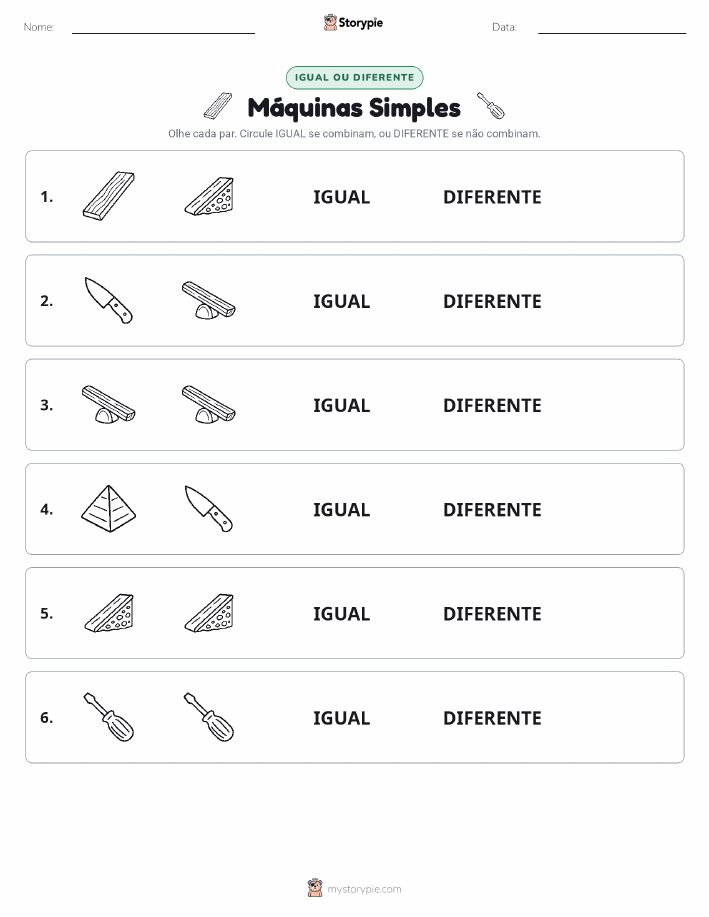 Nome:

Storypie

Data:

IGUAL OU DIFERENTE

Máquinas Simples

Olhe cada par. Circule IGUAL se combinam, ou DIFERENTE se não combinam.

1. IGUAL DIFERENTE

2. IGUAL DIFERENTE

3. IGUAL DIFERENTE

4. IGUAL DIFERENTE

5. IGUAL DIFERENTE

6. IGUAL DIFERENTE

mystorypie.com